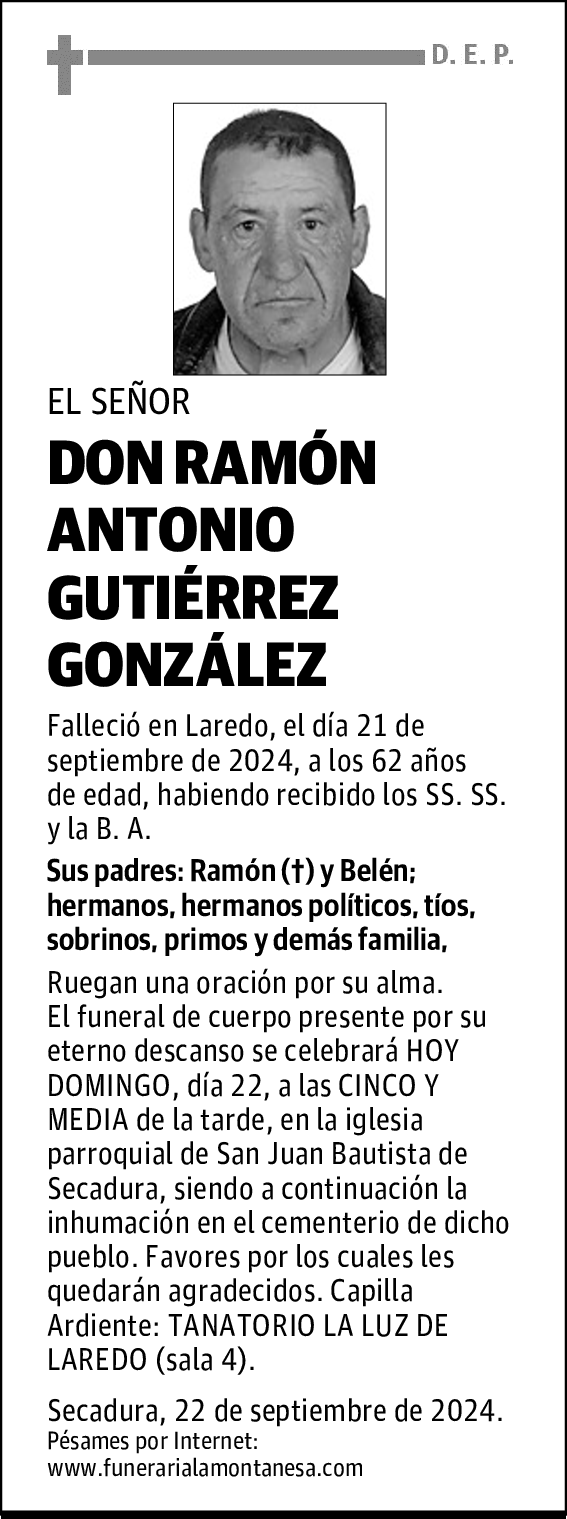 D. E. P.

EL SEÑOR

DON RAMÓN ANTONIO GUTIÉRREZ GONZÁLEZ

Falleció en Laredo, el día 21 de septiembre de 2024, a los 62 años de edad, habiendo recibido los SS. SS. y la B. A.

Sus padres: Ramón (†) y Belén; hermanos, hermanos políticos, tíos, sobrinos, primos y demás familia,

Ruegan una oración por su alma. El funeral de cuerpo presente por su eterno descanso se celebrará HOY DOMINGO, día 22, a las CINCO Y MEDIA de la tarde, en la iglesia parroquial de San Juan Bautista de Secadura, siendo a continuación la inhumación en el cementerio de dicho pueblo. Favores por los cuales les quedarán agradecidos. Capilla Ardiente: TANATORIO LA LUZ DE LAREDO (sala 4).

Secadura, 22 de septiembre de 2024.
Pésames por Internet:
www.funerarialamontanesa.com